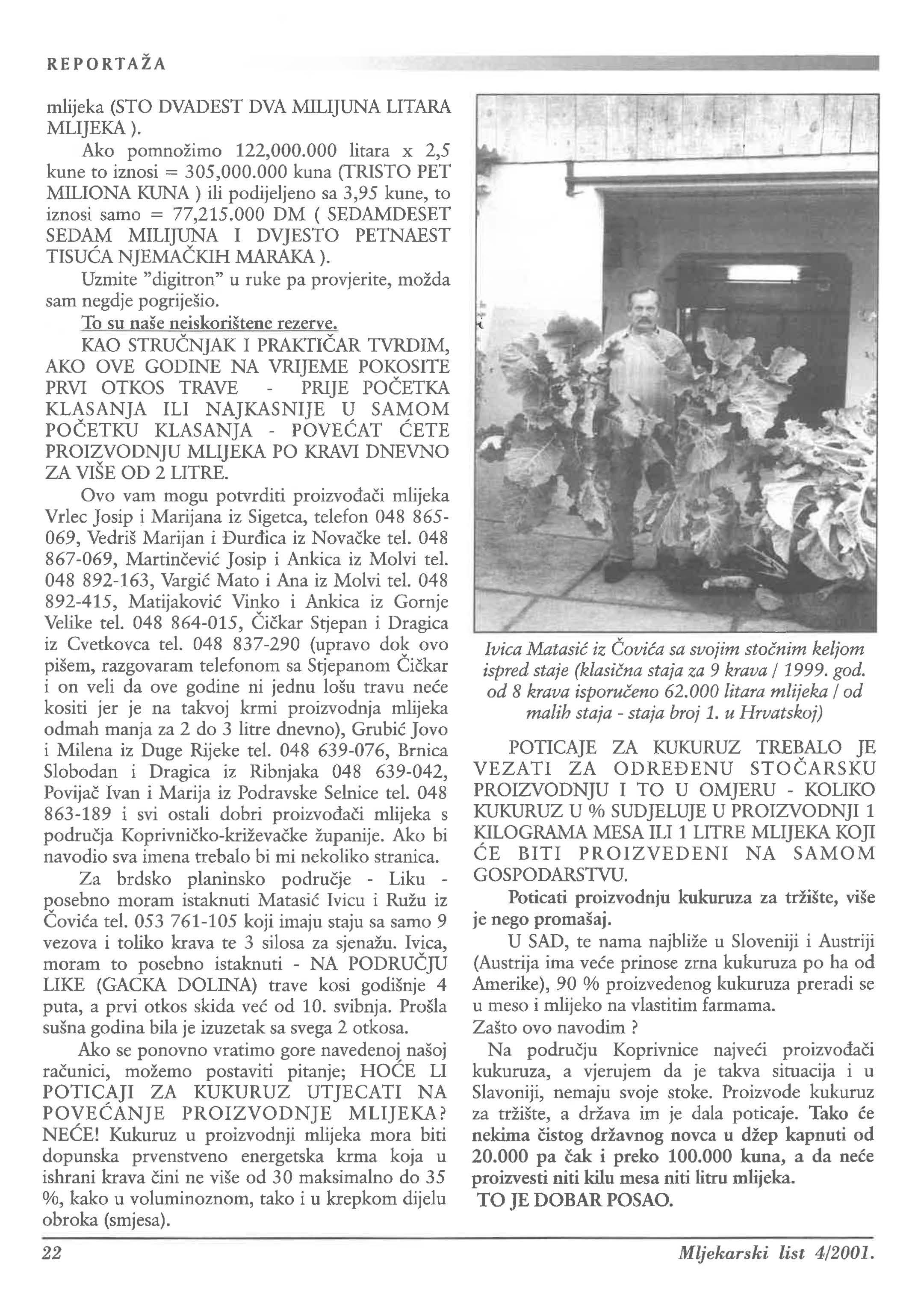 REPORTAŽA

mlijeka (STO DVADEST DVA MILIJUNA LITARA MLIJEKA ).

Ako pomnožimo 122,000.000 litara x 2,5 kune to iznosi = 305,000.000 kuna (TRISTO PET MILIONA KUNA ) ili podijeljeno sa 3,95 kune, to iznosi samo = 77,215.000 DM ( SEDAMDESET SEDAM MILIJUNA I DVJESTO PETNAEST TISUĆA NJEMAČKIH MARAKA ).

Uzmite "digitron" u ruke pa provjerite, možda sam negdje pogriješio.

To su naše neiskorištene rezerve.

KAO STRUČNJAK I PRAKTIČAR TVRDIM, AKO OVE GODINE NA VRIJEME POKOSITE PRVI OTKOS TRAVE - PRIJE POČETKA KLASANJA ILI NAJKASNIJE U SAMOM POČETKU KLASANJA - POVEĆAT ĆETE PROIZVODNJU MLIJEKA PO KRAVI DNEVNO ZA VIŠE OD 2 LITRE.

Ovo vam mogu potvrditi proizvođači mlijeka Vrlec Josip i Marijana iz Sigetca, telefon 048 865-069, Vedriš Marijan i Đurđica iz Novačke tel. 048 867-069, Martinčević Josip i Ankica iz Molvi tel. 048 892-163, Vargić Mato i Ana iz Molvi tel. 048 892-415, Matijaković Vinko i Ankica iz Gornje Velike tel. 048 864-015, Čičkar Stjepan i Dragica iz Cvetkovca tel. 048 837-290 (upravo dok ovo pišem, razgovaram telefonom sa Stjepanom Čičkar i on veli da ove godine ni jednu lošu travu neće kositi jer je na takvoj krmi proizvodnja mlijeka odmah manja za 2 do 3 litre dnevno), Grubić Jovo i Milena iz Duge Rijeke tel. 048 639-076, Brnica Slobodan i Dragica iz Ribnjaka 048 639-042, Povijač Ivan i Marija iz Podravske Selnice tel. 048 863-189 i svi ostali dobri proizvođači mlijeka s područja Koprivničko-križevačke županije. Ako bi navodio sva imena trebalo bi mi nekoliko stranica.

Za brdsko planinsko područje - Liku - posebno moram istaknuti Matasić Ivicu i Ružu iz Čovića tel. 053 761-105 koji imaju staju sa samo 9 vezova i toliko krava te 3 silosa za sjenažu. Ivica, moram to posebno istaknuti - NA PODRUČJU LIKE (GACKA DOLINA) trave kosi godišnje 4 puta, a prvi otkos skida već od 10. svibnja. Prošla sušna godina bila je izuzetak sa svega 2 otkosa.

Ako se ponovno vratimo gore navedenoj našoj računici, možemo postaviti pitanje; HOĆE LI POTICAJI ZA KUKURUZ UTJECATI NA POVEĆANJE PROIZVODNJE MLIJEKA? NEĆE! Kukuruz u proizvodnji mlijeka mora biti dopunska prvenstveno energetska krma koja u ishrani krava čini ne više od 30 maksimalno do 35 %, kako u voluminoznom, tako i u krepkom dijelu obroka (smjesa).

Ivica Matasić iz Čovića sa svojim stočnim keljom ispred staje (klasična staja za 9 krava / 1999. god. od 8 krava isporučeno 62.000 litara mlijeka / od malih staja - staja broj 1. u Hrvatskoj)

POTICAJE ZA KUKURUZ TREBALO JE VEZATI ZA ODREĐENU STOČARSKU PROIZVODNJU I TO U OMJERU - KOLIKO KUKURUZ U % SUDJELUJE U PROIZVODNJI 1 KILOGRAMA MESA ILI 1 LITRE MLIJEKA KOJI ĆE BITI PROIZVEDENI NA SAMOM GOSPODARSTVU.

Poticati proizvodnju kukuruza za tržište, više je nego promašaj.

U SAD, te nama najbliže u Sloveniji i Austriji (Austrija ima veće prinose zrna kukuruza po ha od Amerike), 90 % proizvedenog kukuruza preradi se u meso i mlijeko na vlastitim farmama.

Zašto ovo navodim ?

Na području Koprivnice najveći proizvođači kukuruza, a vjerujem da je takva situacija i u Slavoniji, nemaju svoje stoke. Proizvode kukuruz za tržište, a država im je dala poticaje. Tako će nekima čistog državnog novca u džep kapnuti od 20.000 pa čak i preko 100.000 kuna, a da neće proizvesti niti kilu mesa niti litru mlijeka.

TO JE DOBAR POSAO.

22

Mljekarski list 4/2001.